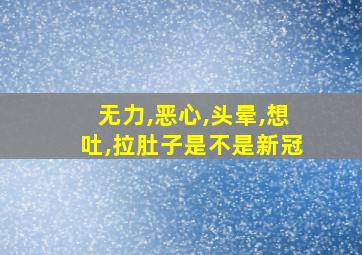 无力,恶心,头晕,想吐,拉肚子是不是新冠